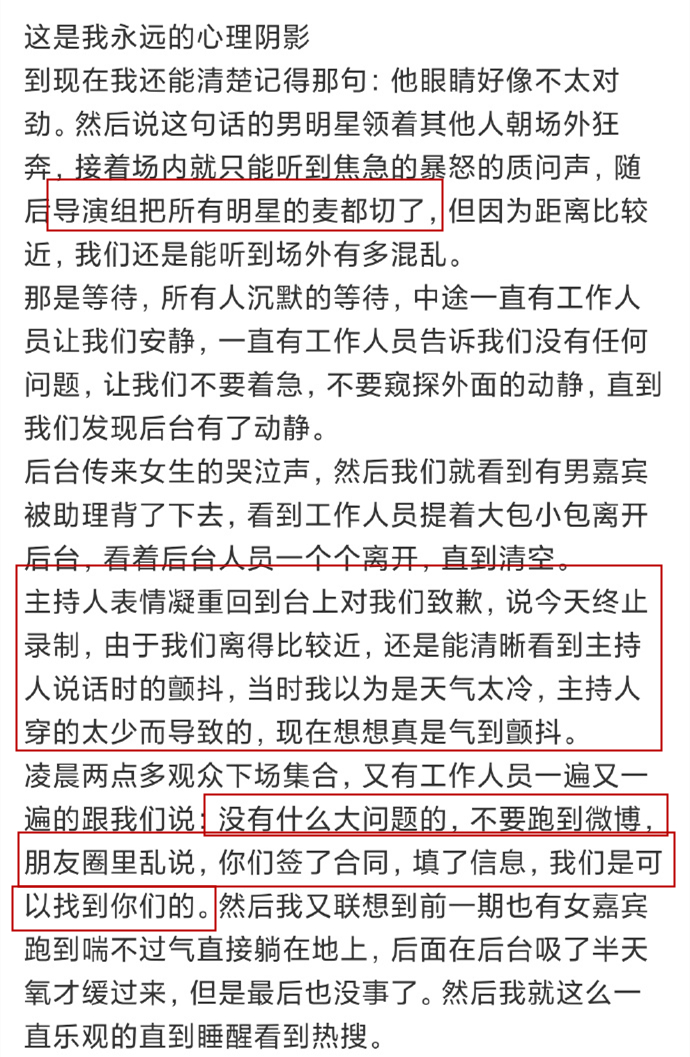 这是我永远的心理阴影
到现在我还能清楚记得那句：他眼睛好像不太对劲。然后说这句话的男明星领着其他人朝场外狂奔，接着场内就只能听到焦急的暴怒的质问声，随后导演组把所有明星的麦都切了，但因为距离比较近，我们还是能听到场外有多混乱。
那是等待，所有人沉默的等待，中途一直有工作人员让我们安静，一直有工作人员告诉我们没有任何问题，让我们不要着急，不要窥探外面的动静，直到我们发现后台有了动静。
后台传来女生的哭泣声，然后我们就看到有男嘉宾被助理背了下去，看到工作人员提着大包小包离开后台，看着后台人员一个个离开，直到清空。
主持人表情凝重回到台上对我们致歉，说今天终止录制，由于我们离得比较近，还是能清晰看到主持人说话时的颤抖，当时我以为是天气太冷，主持人穿的太少而导致的，现在想想真是气到颤抖。
凌晨两点多观众下场集合，又有工作人员一遍又一遍的跟我们说：没有什么大问题的，不要跑到微博，朋友圈里乱说，你们签了合同，填了信息，我们是可以找到你们的。然后我又联想到前一期也有女嘉宾跑到喘不过气直接躺在地上，后面在后台吸了半天氧才缓过来，但是最后也没事了。然后我就这么一直乐观的直到睡醒看到热搜。